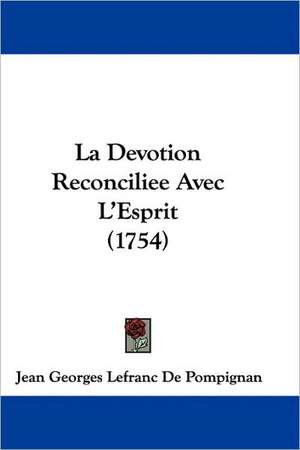 La Devotion Reconciliee Avec L'Esprit (1754)

Jean Georges Lefranc De Pompignan